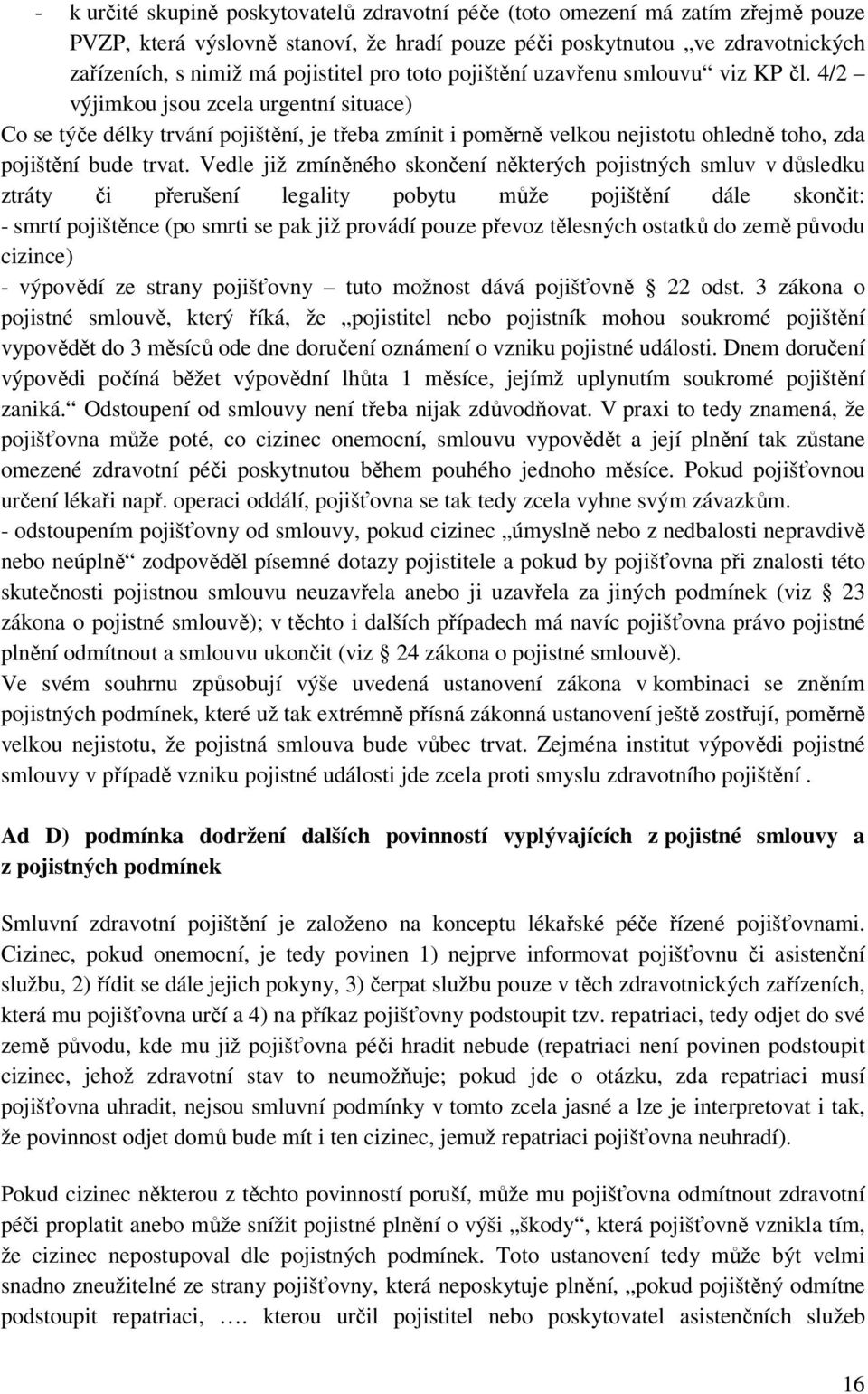 - k určité skupině poskytovatelů zdravotní péče (toto omezení má zatím zřejmě pouze PVZP, která výslovně stanoví, že hradí pouze péči poskytnutou „ve zdravotnických zařízeních, s nimiž má pojistitel pro toto pojištění uzavřenu smlouvu“ viz KP čl. 4/2 – výjimkou jsou zcela urgentní situace)
Co se týče délky trvání pojištění, je třeba zmínit i poměrně velkou nejistotu ohledně toho, zda pojištění bude trvat. Vedle již zmíněného skončení některých pojistných smluv v důsledku ztráty či přerušení legality pobytu může pojištění dále skončit:
- smrtí pojištěnce (po smrti se pak již provádí pouze převoz tělesných ostatků do země původu cizince)
- výpovědí ze strany pojišťovny – tuto možnost dává pojišťovně § 22 odst. 3 zákona o pojistné smlouvě, který říká, že „pojistitel nebo pojistník mohou soukromé pojištění vypovědět do 3 měsíců ode dne doručení oznámení o vzniku pojistné události. Dnem doručení výpovědi počíná běžet výpovědní lhůta 1 měsíce, jejímž uplynutím soukromé pojištění zaniká.“ Odstoupení od smlouvy není třeba nijak zdůvodňovat. V praxi to tedy znamená, že pojišťovna může poté, co cizinec onemocní, smlouvu vypovědět a její plnění tak zůstane omezené zdravotní péči poskytnutou během pouhého jednoho měsíce. Pokud pojišťovnou určení lékaři např. operaci oddálí, pojišťovna se tak tedy zcela vyhne svým závazkům.
- odstoupením pojišťovny od smlouvy, pokud cizinec „úmyslně nebo z nedbalosti nepravdivě nebo neúplně“ zodpověděl písemné dotazy pojistitele a pokud by pojišťovna při znalosti této skutečnosti pojistnou smlouvu neuzavřela anebo ji uzavřela za jiných podmínek (viz § 23 zákona o pojistné smlouvě); v těchto i dalších případech má navíc pojišťovna právo pojistné plnění odmítnout a smlouvu ukončit (viz § 24 zákona o pojistné smlouvě).
Ve svém souhrnu způsobují výše uvedená ustanovení zákona v kombinaci se zněním pojistných podmínek, které už tak extrémně přísná zákonná ustanovení ještě zostřují, poměrně velkou nejistotu, že pojistná smlouva bude vůbec trvat. Zejména institut výpovědi pojistné smlouvy v případě vzniku pojistné události jde zcela proti smyslu zdravotního pojištění .

Ad D) podmínka dodržení dalších povinností vyplývajících z pojistné smlouvy a z pojistných podmínek

Smluvní zdravotní pojištění je založeno na konceptu lékařské péče řízené pojišťovnami. Cizinec, pokud onemocní, je tedy povinen 1) nejprve informovat pojišťovnu či asistenční službu, 2) řídit se dále jejich pokyny, 3) čerpat službu pouze v těch zdravotnických zařízeních, která mu pojišťovna určí a 4) na příkaz pojišťovny podstoupit tzv. repatriaci, tedy odjet do své země původu, kde mu již pojišťovna péči hradit nebude (repatriaci není povinen podstoupit cizinec, jehož zdravotní stav to neumožňuje; pokud jde o otázku, zda repatriaci musí pojišťovna uhradit, nejsou smluvní podmínky v tomto zcela jasné a lze je interpretovat i tak, že povinnost odjet domů bude mít i ten cizinec, jemuž repatriaci pojišťovna neuhradí).

Pokud cizinec některou z těchto povinností poruší, může mu pojišťovna odmítnout zdravotní péči proplatit anebo může snížit pojistné plnění o výši „škody“, která pojišťovně vznikla tím, že cizinec nepostupoval dle pojistných podmínek. Toto ustanovení tedy může být velmi snadno zneužitelné ze strany pojišťovny, která neposkytuje plnění, „pokud pojištěný odmítne podstoupit repatriaci, …. kterou určil pojistitel nebo poskytovatel asistenčních služeb

16